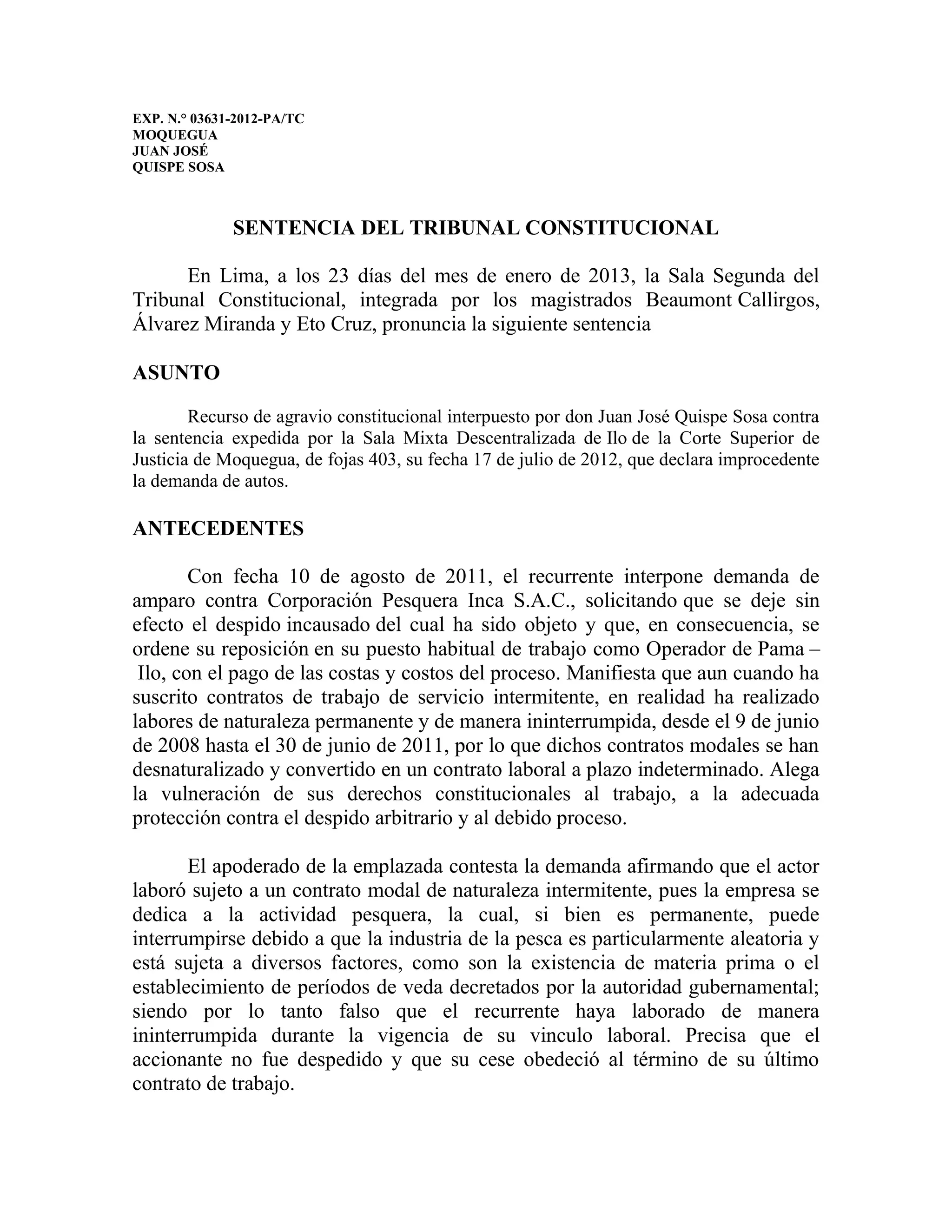 EXP. N.° 03631-2012-PA/TC
MOQUEGUA
JUAN JOSÉ
QUISPE SOSA

SENTENCIA DEL TRIBUNAL CONSTITUCIONAL

En Lima, a los 23 días del mes de enero de 2013, la Sala Segunda del Tribunal Constitucional, integrada por los magistrados Beaumont Callirgos, Álvarez Miranda y Eto Cruz, pronuncia la siguiente sentencia

ASUNTO

Recurso de agravio constitucional interpuesto por don Juan José Quispe Sosa contra la sentencia expedida por la Sala Mixta Descentralizada de Ilo de la Corte Superior de Justicia de Moquegua, de fojas 403, su fecha 17 de julio de 2012, que declara improcedente la demanda de autos.

ANTECEDENTES

Con fecha 10 de agosto de 2011, el recurrente interpone demanda de amparo contra Corporación Pesquera Inca S.A.C., solicitando que se deje sin efecto el despido incausado del cual ha sido objeto y que, en consecuencia, se ordene su reposición en su puesto habitual de trabajo como Operador de Pama – Ilo, con el pago de las costas y costos del proceso. Manifiesta que aun cuando ha suscrito contratos de trabajo de servicio intermitente, en realidad ha realizado labores de naturaleza permanente y de manera ininterrumpida, desde el 9 de junio de 2008 hasta el 30 de junio de 2011, por lo que dichos contratos modales se han desnaturalizado y convertido en un contrato laboral a plazo indeterminado. Alega la vulneración de sus derechos constitucionales al trabajo, a la adecuada protección contra el despido arbitrario y al debido proceso.

El apoderado de la emplazada contesta la demanda afirmando que el actor laboró sujeto a un contrato modal de naturaleza intermitente, pues la empresa se dedica a la actividad pesquera, la cual, si bien es permanente, puede interrumpirse debido a que la industria de la pesca es particularmente aleatoria y está sujeta a diversos factores, como son la existencia de materia prima o el establecimiento de períodos de veda decretados por la autoridad gubernamental; siendo por lo tanto falso que el recurrente haya laborado de manera ininterrumpida durante la vigencia de su vinculo laboral. Precisa que el accionante no fue despedido y que su cese obedeció al término de su último contrato de trabajo.